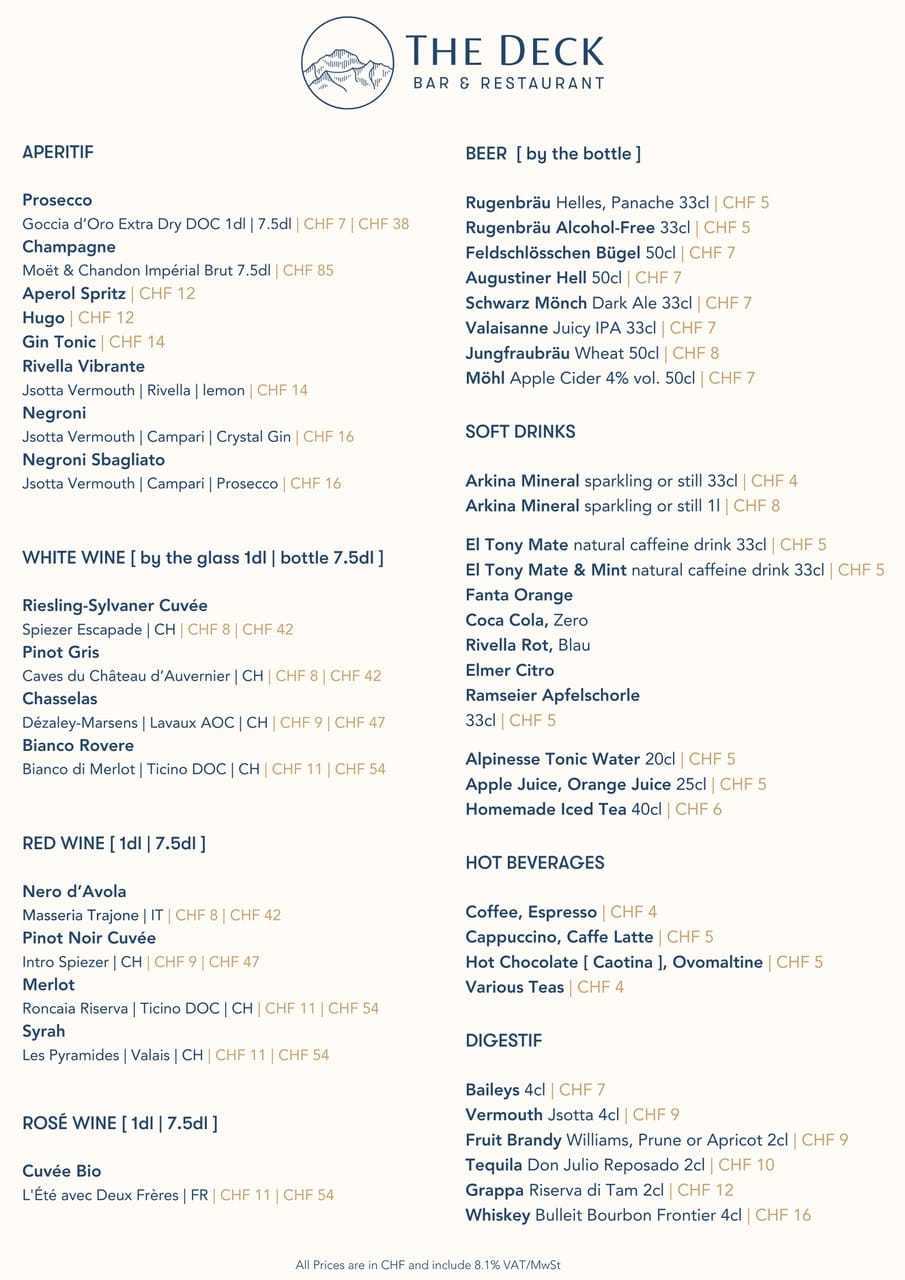 THE DECK
BAR & RESTAURANT

APERITIF

Prosecco
Goccia d'Oro Extra Dry DOC 1dl | 7.5dl | CHF 7 | CHF 38
Champagne
Moët & Chandon Impérial Brut 7.5dl | CHF 85
Aperol Spritz | CHF 12
Hugo | CHF 12
Gin Tonic | CHF 14
Rivella Vibrante
Jsotta Vermouth | Rivella | lemon | CHF 14
Negroni
Jsotta Vermouth | Campari | Crystal Gin | CHF 16
Negroni Sbagliato
Jsotta Vermouth | Campari | Prosecco | CHF 16

WHITE WINE [ by the glass 1dl | bottle 7.5dl ]

Riesling-Sylvaner Cuvée
Spiezer Escapade | CH | CHF 8 | CHF 42
Pinot Gris
Caves du Château d'Auvernier | CH | CHF 8 | CHF 42
Chasselas
Dézaley-Marsens | Lavaux AOC | CH | CHF 9 | CHF 47
Bianco Rovere
Bianco di Merlot | Ticino DOC | CH | CHF 11 | CHF 54

RED WINE [ 1dl | 7.5dl ]

Nero d'Avola
Masseria Trajone | IT | CHF 8 | CHF 42
Pinot Noir Cuvée
Intro Spiezer | CH | CHF 9 | CHF 47
Merlot
Roncaia Riserva | Ticino DOC | CH | CHF 11 | CHF 54
Syrah
Les Pyramides | Valais | CH | CHF 11 | CHF 54

ROSÉ WINE [ 1dl | 7.5dl ]

Cuvée Bio
L'Été avec Deux Frères | FR | CHF 11 | CHF 54

BEER [ by the bottle ]

Rugenbräu Helles, Panache 33cl | CHF 5
Rugenbräu Alcohol-Free 33cl | CHF 5
Feldschlösschen Bügel 50cl | CHF 7
Augustiner Hell 50cl | CHF 7
Schwarz Mönch Dark Ale 33cl | CHF 7
Valaisanne Juicy IPA 33cl | CHF 7
Jungfraubräu Wheat 50cl | CHF 8
Möhl Apple Cider 4% vol. 50cl | CHF 7

SOFT DRINKS

Arkina Mineral sparkling or still 33cl | CHF 4
Arkina Mineral sparkling or still 1l | CHF 8

El Tony Mate natural caffeine drink 33cl | CHF 5
El Tony Mate & Mint natural caffeine drink 33cl | CHF 5
Fanta Orange
Coca Cola, Zero
Rivella Rot, Blau
Elmer Citro
Ramseier Apfelschorle
33cl | CHF 5

Alpinesse Tonic Water 20cl | CHF 5
Apple Juice, Orange Juice 25cl | CHF 5
Homemade Iced Tea 40cl | CHF 6

HOT BEVERAGES

Coffee, Espresso | CHF 4
Cappuccino, Caffe Latte | CHF 5
Hot Chocolate [ Caotina ], Ovomaltine | CHF 5
Various Teas | CHF 4

DIGESTIF

Baileys 4cl | CHF 7
Vermouth Jsotta 4cl | CHF 9
Fruit Brandy Williams, Prune or Apricot 2cl | CHF 9
Tequila Don Julio Reposado 2cl | CHF 10
Grappa Riserva di Tam 2cl | CHF 12
Whiskey Bulleit Bourbon Frontier 4cl | CHF 16

All Prices are in CHF and include 8.1% VAT/MwSt